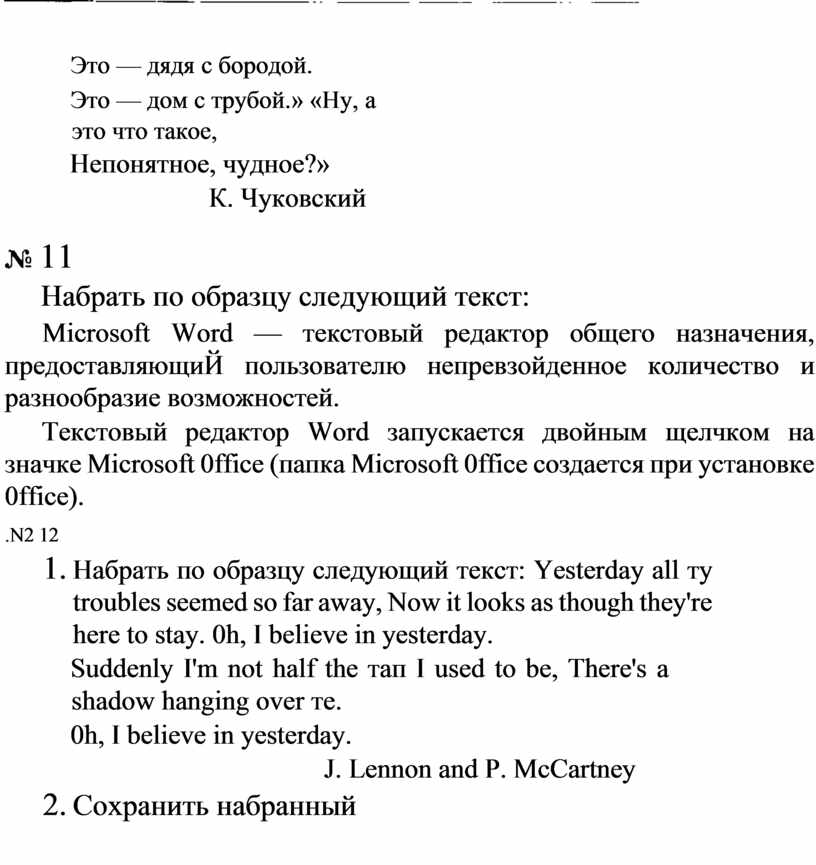 Это — дядя с бородой.
Это — дом с трубой.» «Ну, а это что такое,
Непонятное, чудное?»
К. Чуковский

№ 11

Набрать по образцу следующий текст:

Microsoft Word — текстовый редактор общего назначения, предоставляющиЙ пользователю непревзойденное количество и разнообразие возможностей.

Текстовый редактор Word запускается двойным щелчком на значке Microsoft 0ffice (папка Microsoft 0ffice создается при установке 0ffice).

.N2 12

1. Набрать по образцу следующий текст: Yesterday all ту troubles seemed so far away, Now it looks as though they're here to stay. 0h, I believe in yesterday.
Suddenly I'm not half the тап I used to be, There's a shadow hanging over те.
0h, I believe in yesterday.
J. Lennon and P. McCartney

2. Сохранить набранный